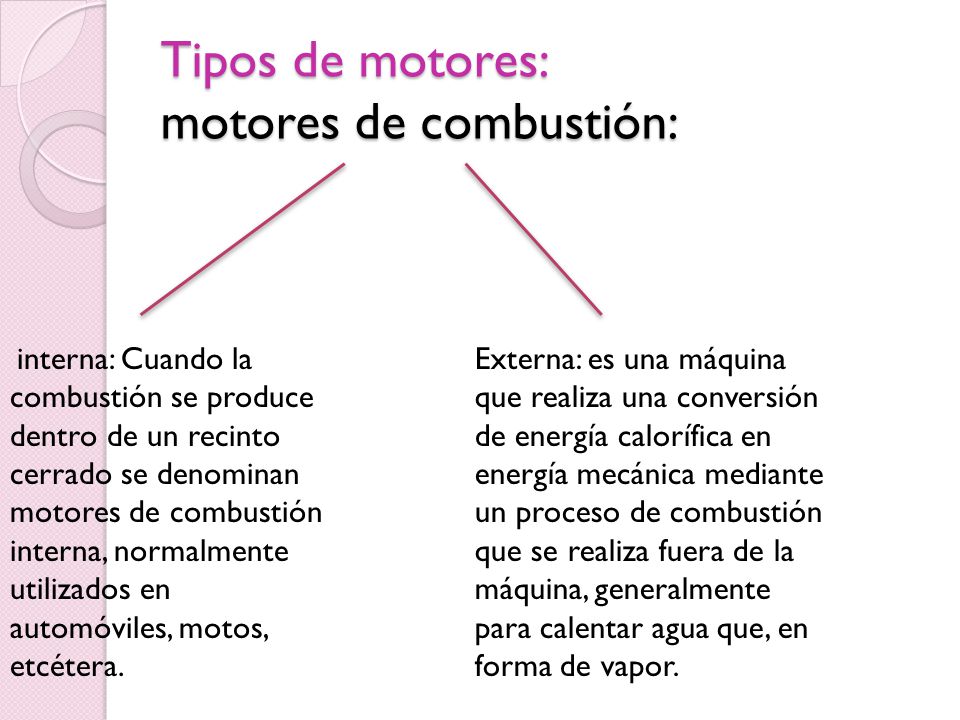 Tipos de motores:
motores de combustión:

interna: Cuando la combustión se produce dentro de un recinto cerrado se denominan motores de combustión interna, normalmente utilizados en automóviles, motos, etcétera.

Externa: es una máquina que realiza una conversión de energía calorífica en energía mecánica mediante un proceso de combustión que se realiza fuera de la máquina, generalmente para calentar agua que, en forma de vapor.